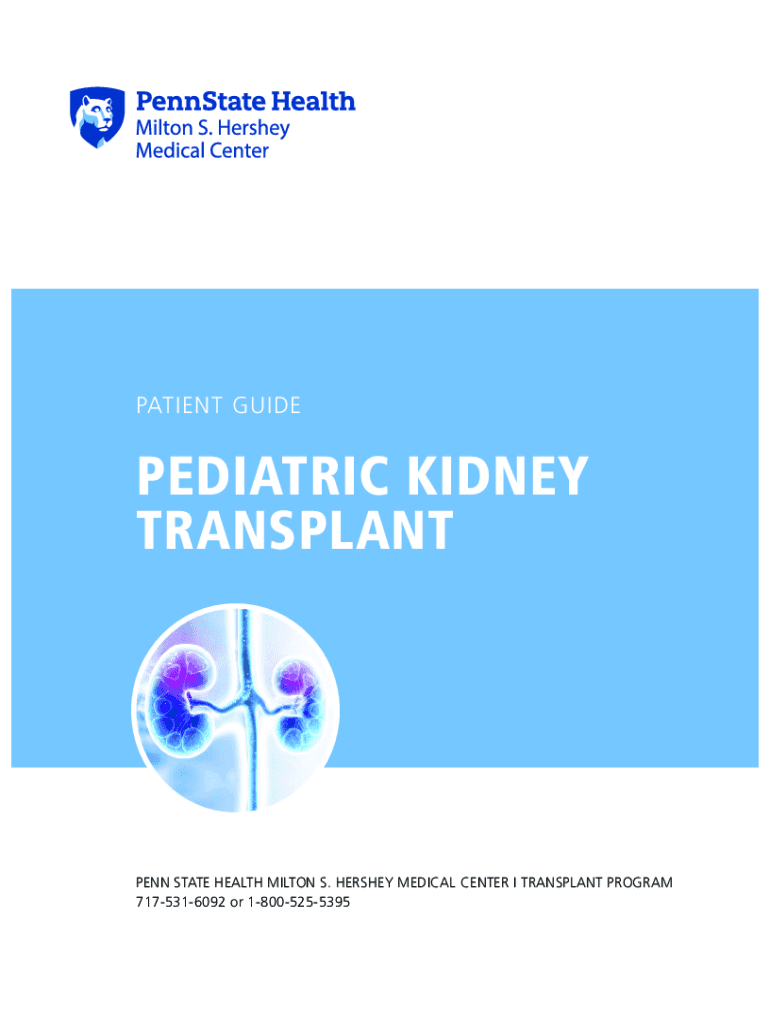 PennState Health
Milton S. Hershey
Medical Center

PATIENT GUIDE

PEDIATRIC KIDNEY TRANSPLANT

PENN STATE HEALTH MILTON S. HERSHEY MEDICAL CENTER I TRANSPLANT PROGRAM
717-531-6092 or 1-800-525-5395